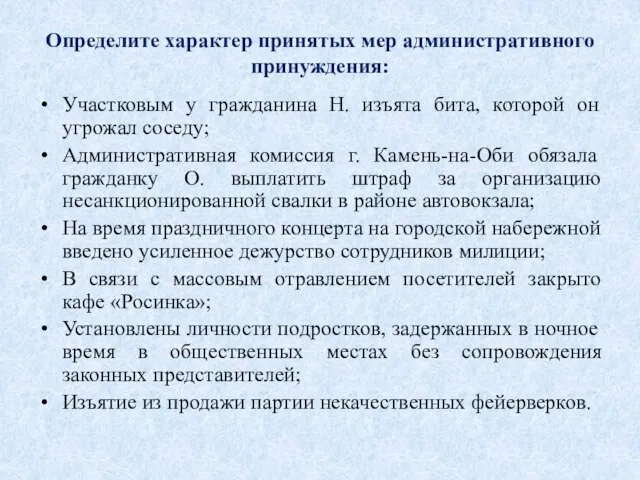 Определите характер принятых мер административного принуждения:

• Участковым у гражданина Н. изъята бита, которой он угрожал соседу;
• Административная комиссия г. Камень-на-Оби обязала гражданку О. выплатить штраф за организацию несанкционированной свалки в районе автовокзала;
• На время праздничного концерта на городской набережной введено усиленное дежурство сотрудников милиции;
• В связи с массовым отравлением посетителей закрыто кафе «Росинка»;
• Установлены личности подростков, задержанных в ночное время в общественных местах без сопровождения законных представителей;
• Изъятие из продажи партии некачественных фейерверков.